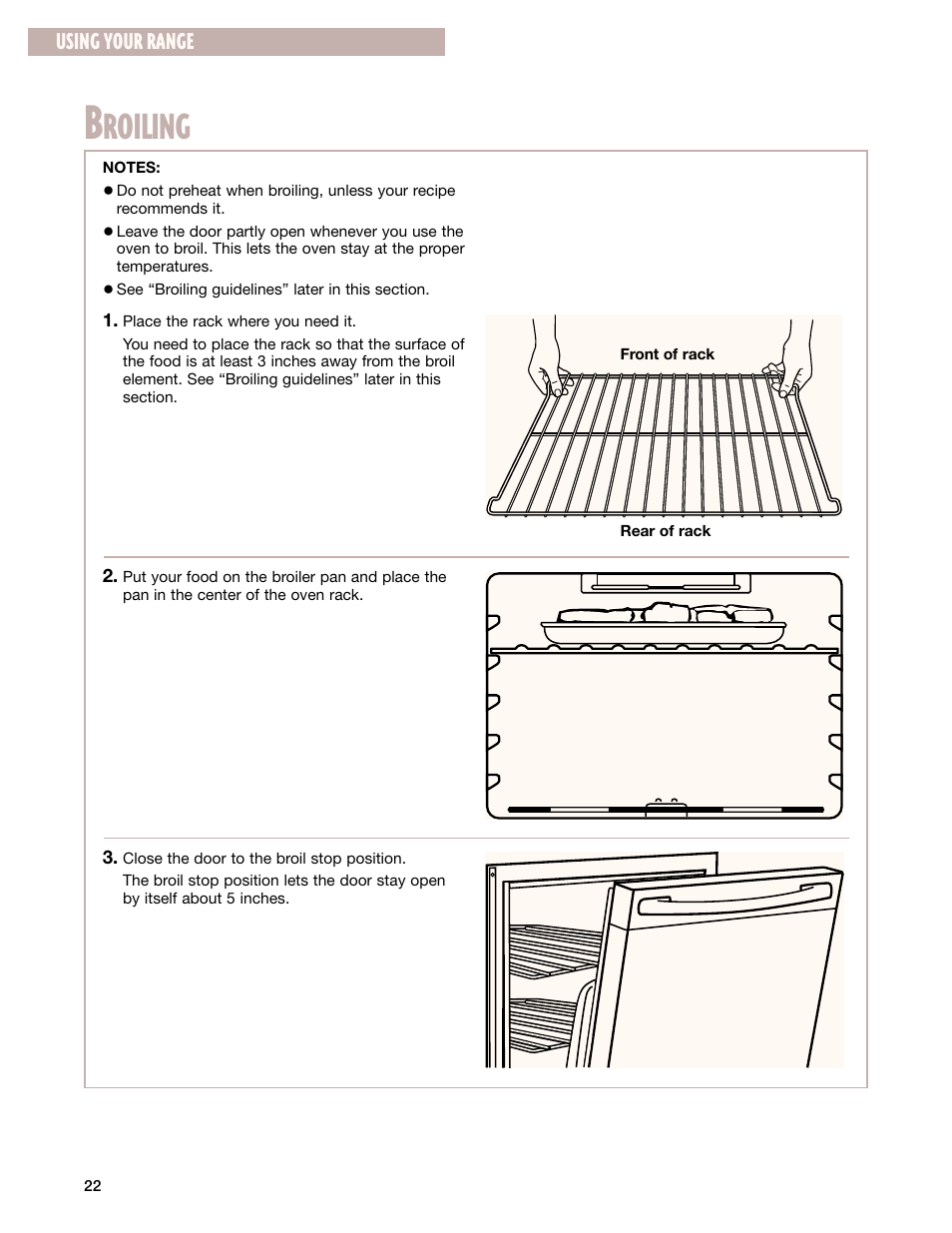 USING YOUR RANGE

BROILING

NOTES:

● Do not preheat when broiling, unless your recipe recommends it.

● Leave the door partly open whenever you use the oven to broil. This lets the oven stay at the proper temperatures.

● See “Broiling guidelines” later in this section.

1. Place the rack where you need it.

You need to place the rack so that the surface of the food is at least 3 inches away from the broil element. See “Broiling guidelines” later in this section.

Front of rack

Rear of rack

2. Put your food on the broiler pan and place the pan in the center of the oven rack.

3. Close the door to the broil stop position.

The broil stop position lets the door stay open by itself about 5 inches.

22